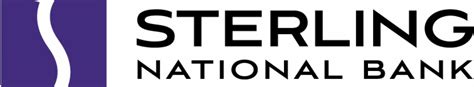 STERLING
NATIONAL BANK